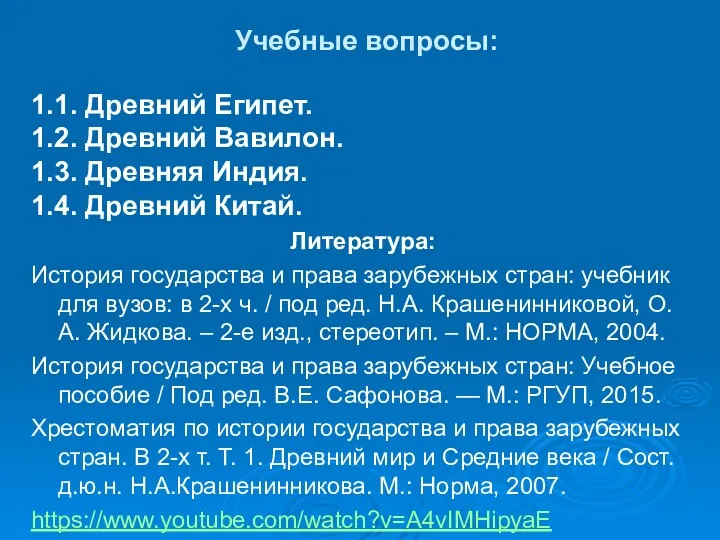 Учебные вопросы:

1.1. Древний Египет.
1.2. Древний Вавилон.
1.3. Древняя Индия.
1.4. Древний Китай.

Литература:

История государства и права зарубежных стран: учебник для вузов: в 2-х ч. / под ред. Н.А. Крашенинниковой, О. А. Жидкова. – 2-е изд., стереотип. – М.: НОРМА, 2004.

История государства и права зарубежных стран: Учебное пособие / Под ред. В.Е. Сафонова. — М.: РГУП, 2015.

Хрестоматия по истории государства и права зарубежных стран. В 2-х т. Т. 1. Древний мир и Средние века / Сост. д.ю.н. Н.А.Крашенинникова. М.: Норма, 2007.

https://www.youtube.com/watch?v=A4vIMHipyaE